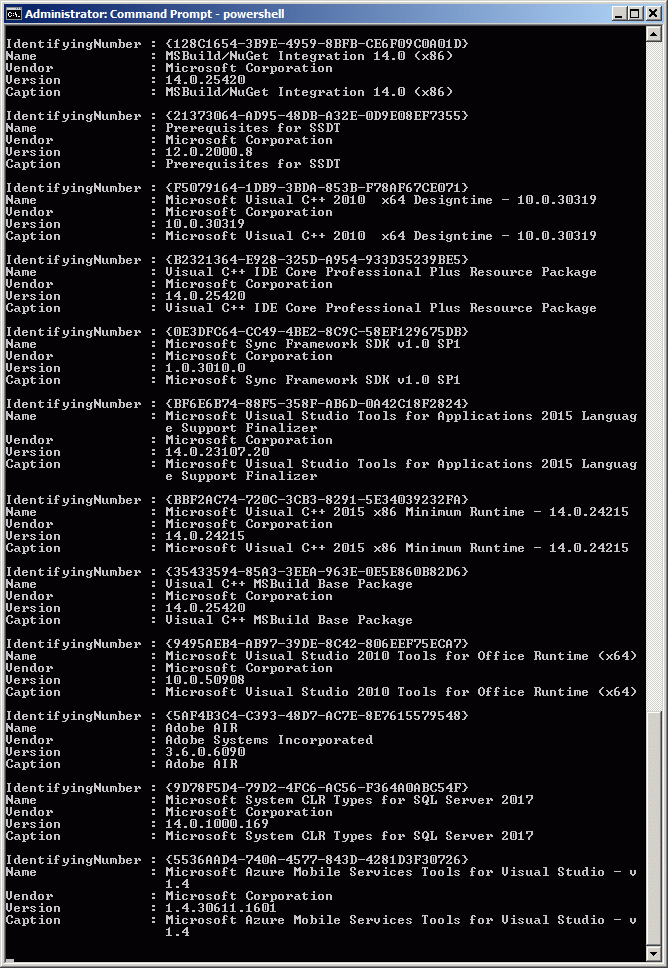 Administrator: Command Prompt - powershell

IdentifyingNumber : {128C1654-3B9E-4959-8BFB-CE6F09C0A01D}
Name : MSBuild/NuGet Integration 14.0 (x86)
Vendor : Microsoft Corporation
Version : 14.0.25420
Caption : MSBuild/NuGet Integration 14.0 (x86)

IdentifyingNumber : {21373064-AD95-48DB-A32E-0D9E08EF7355}
Name : Prerequisites for SSDT
Vendor : Microsoft Corporation
Version : 12.0.2000.8
Caption : Prerequisites for SSDT

IdentifyingNumber : {F5079164-1DB9-3BDA-853B-F78AF67CE071}
Name : Microsoft Visual C++ 2010 x64 Designtime - 10.0.30319
Vendor : Microsoft Corporation
Version : 10.0.30319
Caption : Microsoft Visual C++ 2010 x64 Designtime - 10.0.30319

IdentifyingNumber : {B2321364-E928-325D-A954-933D35239BE5}
Name : Visual C++ IDE Core Professional Plus Resource Package
Vendor : Microsoft Corporation
Version : 14.0.25420
Caption : Visual C++ IDE Core Professional Plus Resource Package

IdentifyingNumber : {0E3DFC64-CC49-4BE2-8C9C-58EF129675DB}
Name : Microsoft Sync Framework SDK v1.0 SP1
Vendor : Microsoft Corporation
Version : 1.0.3010.0
Caption : Microsoft Sync Framework SDK v1.0 SP1

IdentifyingNumber : {BF6E6B74-88F5-358F-AB6D-0A42C18F2824}
Name : Microsoft Visual Studio Tools for Applications 2015 Language Support Finalizer
Vendor : Microsoft Corporation
Version : 14.0.23107.20
Caption : Microsoft Visual Studio Tools for Applications 2015 Language Support Finalizer

IdentifyingNumber : {BBF2AC74-720C-3CB3-8291-5E34039232FA}
Name : Microsoft Visual C++ 2015 x86 Minimum Runtime - 14.0.24215
Vendor : Microsoft Corporation
Version : 14.0.24215
Caption : Microsoft Visual C++ 2015 x86 Minimum Runtime - 14.0.24215

IdentifyingNumber : {35433594-85A3-3EEA-963E-0E5E860B82D6}
Name : Visual C++ MSBuild Base Package
Vendor : Microsoft Corporation
Version : 14.0.25420
Caption : Visual C++ MSBuild Base Package

IdentifyingNumber : {9495AEB4-AB97-39DE-8C42-806EEF75ECA7}
Name : Microsoft Visual Studio 2010 Tools for Office Runtime (x64)
Vendor : Microsoft Corporation
Version : 10.0.50908
Caption : Microsoft Visual Studio 2010 Tools for Office Runtime (x64)

IdentifyingNumber : {5AF4B3C4-C393-48D7-AC7E-8E7615579548}
Name : Adobe AIR
Vendor : Adobe Systems Incorporated
Version : 3.6.0.6090
Caption : Adobe AIR

IdentifyingNumber : {9D78F5D4-79D2-4FC6-AC56-F364A0ABC54F}
Name : Microsoft System CLR Types for SQL Server 2017
Vendor : Microsoft Corporation
Version : 14.0.1000.169
Caption : Microsoft System CLR Types for SQL Server 2017

IdentifyingNumber : {5536AAD4-740A-4577-843D-4281D3F30726}
Name : Microsoft Azure Mobile Services Tools for Visual Studio - v1.4
Vendor : Microsoft Corporation
Version : 1.4.30611.1601
Caption : Microsoft Azure Mobile Services Tools for Visual Studio - v1.4